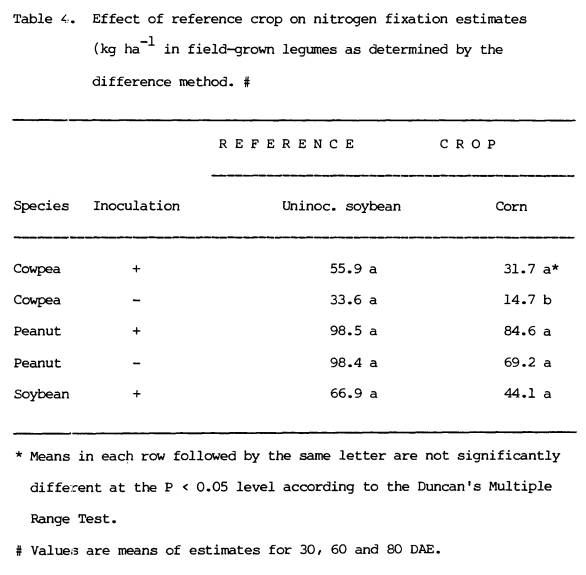 Table 4. Effect of reference crop on nitrogen fixation estimates (kg ha$^{-1}$ in field-grown legumes as determined by the difference method. #

| | | REFERENCE CROP | |
|---|---|---|---|
| Species | Inoculation | Uninoc. soybean | Corn |
| Cowpea | + | 55.9 a | 31.7 a* |
| Cowpea | - | 33.6 a | 14.7 b |
| Peanut | + | 98.5 a | 84.6 a |
| Peanut | - | 98.4 a | 69.2 a |
| Soybean | + | 66.9 a | 44.1 a |

* Means in each row followed by the same letter are not significantly different at the P < 0.05 level according to the Duncan's Multiple Range Test.

# Values are means of estimates for 30, 60 and 80 DAE.